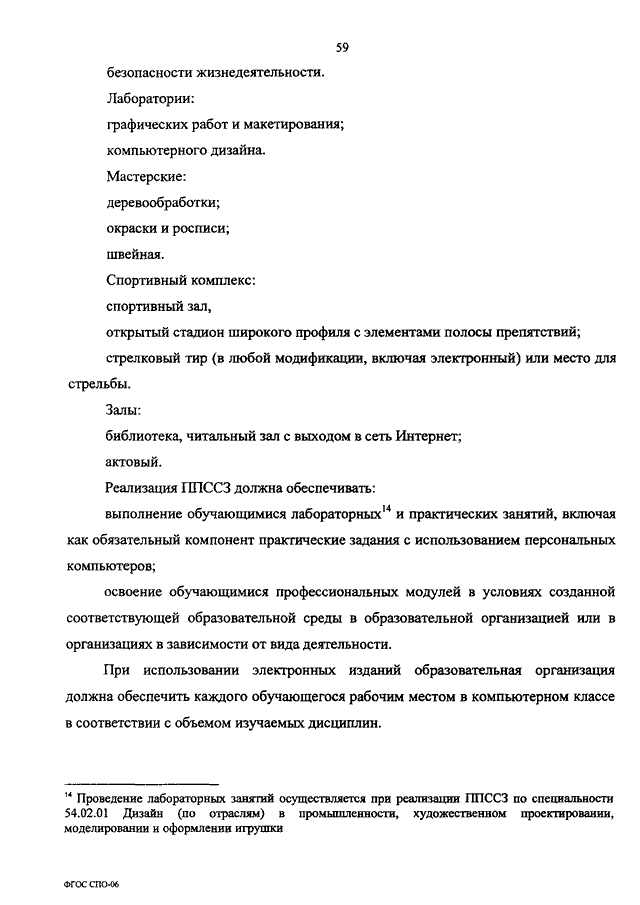 59

безопасности жизнедеятельности.

Лаборатории:

графических работ и макетирования;

компьютерного дизайна.

Мастерские:

деревообработки;

окраски и росписи;

швейная.

Спортивный комплекс:

спортивный зал,

открытый стадион широкого профиля с элементами полосы препятствий;

стрелковый тир (в любой модификации, включая электронный) или место для стрельбы.

Залы:

библиотека, читальный зал с выходом в сеть Интернет;

актовый.

Реализация ППССЗ должна обеспечивать:

выполнение обучающимися лабораторных$^{14}$ и практических занятий, включая как обязательный компонент практические задания с использованием персональных компьютеров;

освоение обучающимися профессиональных модулей в условиях созданной соответствующей образовательной среды в образовательной организацией или в организациях в зависимости от вида деятельности.

При использовании электронных изданий образовательная организация должна обеспечить каждого обучающегося рабочим местом в компьютерном классе в соответствии с объемом изучаемых дисциплин.

$^{14}$ Проведение лабораторных занятий осуществляется при реализации ППССЗ по специальности 54.02.01 Дизайн (по отраслям) в промышленности, художественном проектировании, моделировании и оформлении игрушки

ФГОС СПО-06